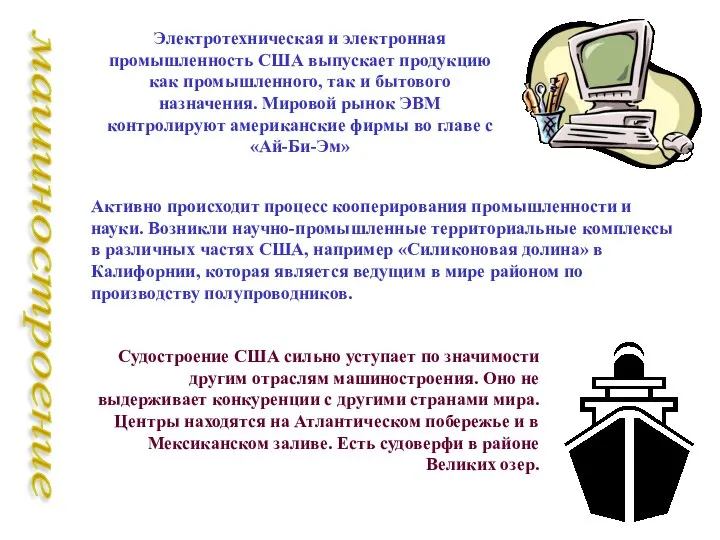 машиностроение

Электротехническая и электронная промышленность США выпускает продукцию как промышленного, так и бытового назначения. Мировой рынок ЭВМ контролируют американские фирмы во главе с «Ай-Би-Эм»

Активно происходит процесс кооперирования промышленности и науки. Возникли научно-промышленные территориальные комплексы в различных частях США, например «Силиконовая долина» в Калифорнии, которая является ведущим в мире районом по производству полупроводников.

Судостроение США сильно уступает по значимости другим отраслям машиностроения. Оно не выдерживает конкуренции с другими странами мира. Центры находятся на Атлантическом побережье и в Мексиканском заливе. Есть судоверфи в районе Великих озер.